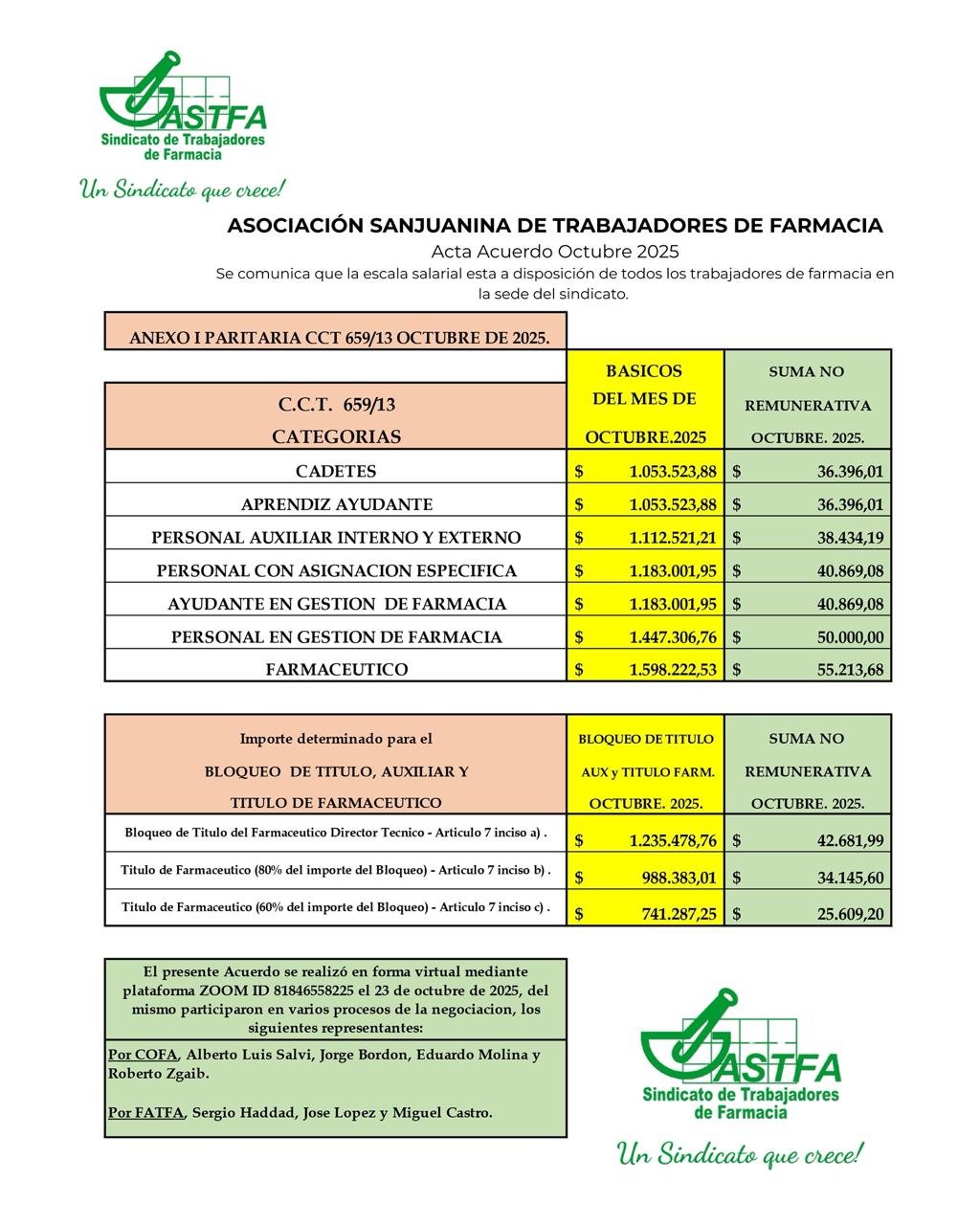 ASTFA
Sindicato de Trabajadores de Farmacia
Un Sindicato que crece!

ASOCIACIÓN SANJUANINA DE TRABAJADORES DE FARMACIA
Acta Acuerdo Octubre 2025
Se comunica que la escala salarial esta a disposición de todos los trabajadores de farmacia en la sede del sindicato.

ANEXO I PARITARIA CCT 659/13 OCTUBRE DE 2025.

| C.C.T. 659/13 CATEGORIAS | BASICOS DEL MES DE OCTUBRE.2025 | SUMA NO REMUNERATIVA OCTUBRE. 2025. |
|---|---|---|
| CADETES | $ 1.053.523,88 | $ 36.396,01 |
| APRENDIZ AYUDANTE | $ 1.053.523,88 | $ 36.396,01 |
| PERSONAL AUXILIAR INTERNO Y EXTERNO | $ 1.112.521,21 | $ 38.434,19 |
| PERSONAL CON ASIGNACION ESPECIFICA | $ 1.183.001,95 | $ 40.869,08 |
| AYUDANTE EN GESTION DE FARMACIA | $ 1.183.001,95 | $ 40.869,08 |
| PERSONAL EN GESTION DE FARMACIA | $ 1.447.306,76 | $ 50.000,00 |
| FARMACEUTICO | $ 1.598.222,53 | $ 55.213,68 |

| Importe determinado para el BLOQUEO DE TITULO, AUXILIAR Y TITULO DE FARMACEUTICO | BLOQUEO DE TITULO AUX y TITULO FARM. OCTUBRE. 2025. | SUMA NO REMUNERATIVA OCTUBRE. 2025. |
|---|---|---|
| Bloqueo de Titulo del Farmaceutico Director Tecnico - Articulo 7 inciso a) . | $ 1.235.478,76 | $ 42.681,99 |
| Titulo de Farmaceutico (80% del importe del Bloqueo) - Articulo 7 inciso b) . | $ 988.383,01 | $ 34.145,60 |
| Titulo de Farmaceutico (60% del importe del Bloqueo) - Articulo 7 inciso c) . | $ 741.287,25 | $ 25.609,20 |

El presente Acuerdo se realizó en forma virtual mediante plataforma ZOOM ID 81846558225 el 23 de octubre de 2025, del mismo participaron en varios procesos de la negociacion, los siguientes representantes:

Por COFA, Alberto Luis Salvi, Jorge Bordon, Eduardo Molina y Roberto Zgaib.

Por FATFA, Sergio Haddad, Jose Lopez y Miguel Castro.

ASTFA
Sindicato de Trabajadores de Farmacia
Un Sindicato que crece!